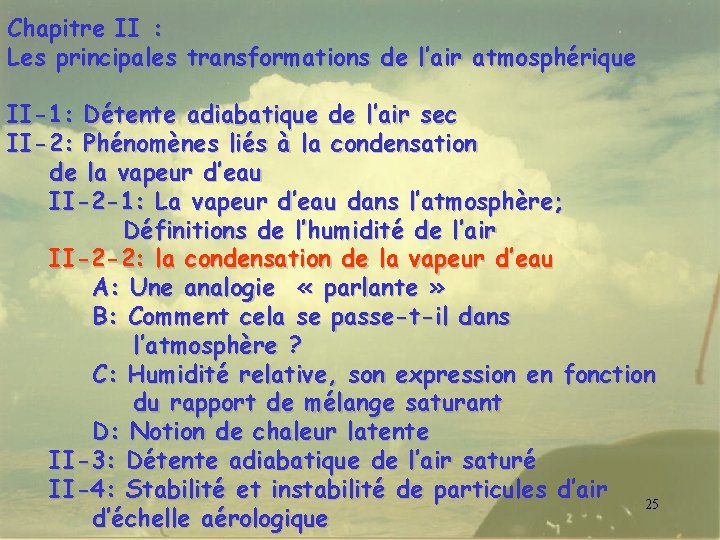 Chapitre II :
Les principales transformations de l'air atmosphérique

II-1: Détente adiabatique de l'air sec
II-2: Phénomènes liés à la condensation de la vapeur d'eau
II-2-1: La vapeur d'eau dans l'atmosphère; Définitions de l'humidité de l'air
II-2-2: la condensation de la vapeur d'eau
A: Une analogie « parlante »
B: Comment cela se passe-t-il dans l'atmosphère ?
C: Humidité relative, son expression en fonction du rapport de mélange saturant
D: Notion de chaleur latente
II-3: Détente adiabatique de l'air saturé
II-4: Stabilité et instabilité de particules d'air d'échelle aérologique

25